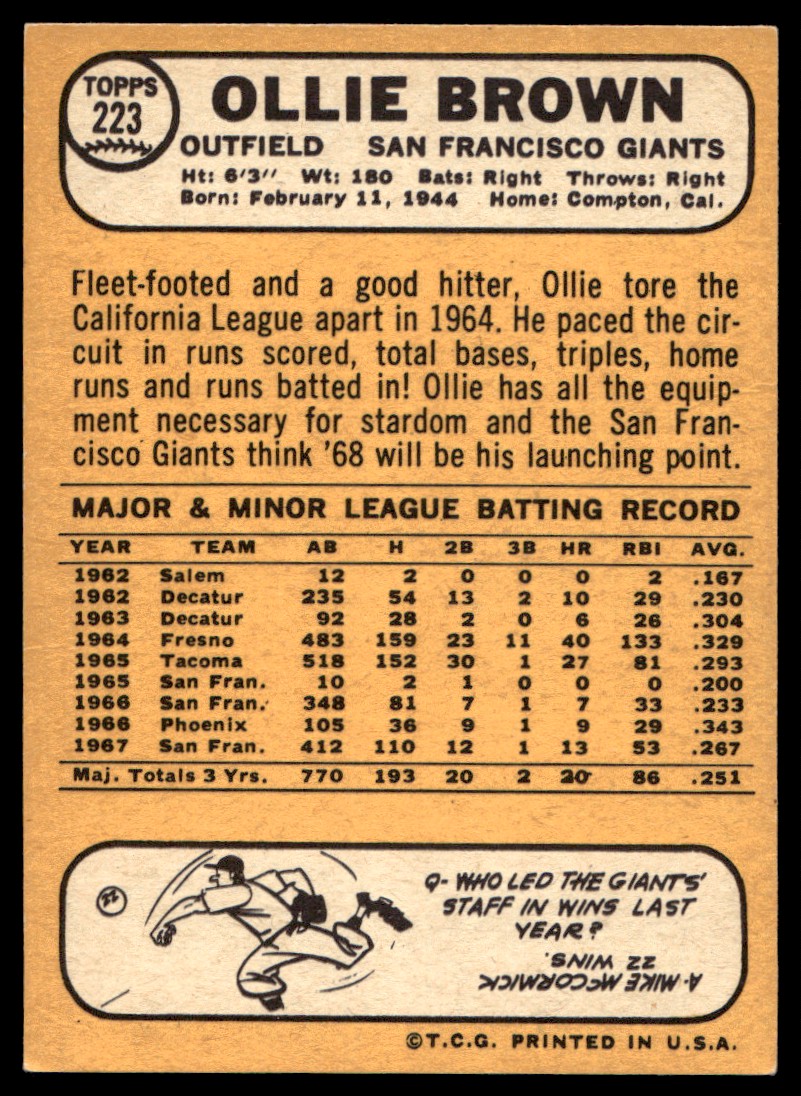 TOPPS
223

OLLIE BROWN
OUTFIELD SAN FRANCISCO GIANTS
Ht: 6'3" Wt: 180 Bats: Right Throws: Right
Born: February 11, 1944 Home: Compton, Cal.

Fleet-footed and a good hitter, Ollie tore the California League apart in 1964. He paced the circuit in runs scored, total bases, triples, home runs and runs batted in! Ollie has all the equipment necessary for stardom and the San Francisco Giants think '68 will be his launching point.

MAJOR & MINOR LEAGUE BATTING RECORD

| YEAR | TEAM | AB | H | 2B | 3B | HR | RBI | AVG. |
|---|---|---|---|---|---|---|---|---|
| 1962 | Salem | 12 | 2 | 0 | 0 | 0 | 2 | .167 |
| 1962 | Decatur | 235 | 54 | 13 | 2 | 10 | 29 | .230 |
| 1963 | Decatur | 92 | 28 | 2 | 0 | 6 | 26 | .304 |
| 1964 | Fresno | 483 | 159 | 23 | 11 | 40 | 133 | .329 |
| 1965 | Tacoma | 518 | 152 | 30 | 1 | 27 | 81 | .293 |
| 1965 | San Fran. | 10 | 2 | 1 | 0 | 0 | 0 | .200 |
| 1966 | San Fran. | 348 | 81 | 7 | 1 | 7 | 33 | .233 |
| 1966 | Phoenix | 105 | 36 | 9 | 1 | 9 | 29 | .343 |
| 1967 | San Fran. | 412 | 110 | 12 | 1 | 13 | 53 | .267 |
| Maj. Totals 3 Yrs. | | 770 | 193 | 20 | 2 | 20 | 86 | .251 |

22

Q- WHO LED THE GIANTS' STAFF IN WINS LAST YEAR?

A- MIKE McCORMICK 22 WINS.

©T.C.G. PRINTED IN U.S.A.